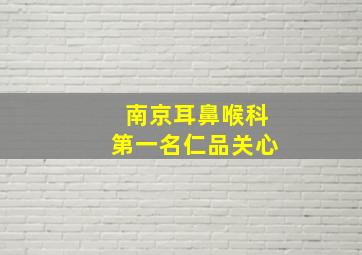 南京耳鼻喉科
第一名仁品关心